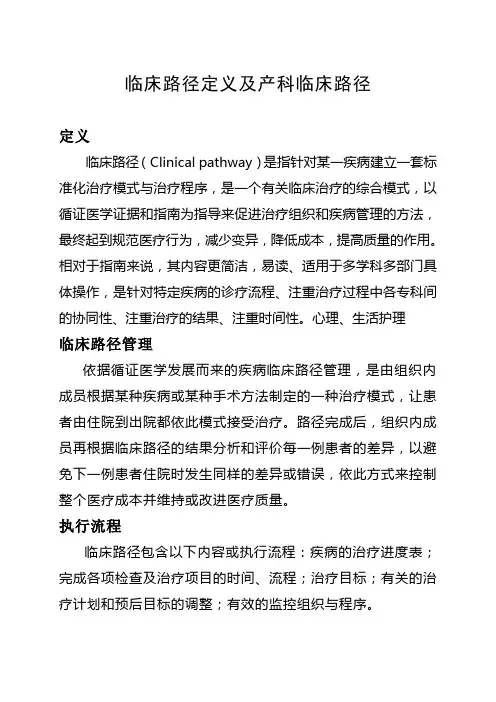 临床路径定义及产科临床路径

定义

临床路径（Clinical pathway）是指针对某一疾病建立一套标准化治疗模式与治疗程序，是一个有关临床治疗的综合模式，以循证医学证据和指南为指导来促进治疗组织和疾病管理的方法，最终起到规范医疗行为，减少变异，降低成本，提高质量的作用。相对于指南来说，其内容更简洁，易读、适用于多学科多部门具体操作，是针对特定疾病的诊疗流程、注重治疗过程中各专科间的协同性、注重治疗的结果、注重时间性。心理、生活护理

临床路径管理

依据循证医学发展而来的疾病临床路径管理，是由组织内成员根据某种疾病或某种手术方法制定的一种治疗模式，让患者由住院到出院都依此模式接受治疗。路径完成后，组织内成员再根据临床路径的结果分析和评价每一例患者的差异，以避免下一例患者住院时发生同样的差异或错误，依此方式来控制整个医疗成本并维持或改进医疗质量。

执行流程

临床路径包含以下内容或执行流程：疾病的治疗进度表；完成各项检查及治疗项目的时间、流程；治疗目标；有关的治疗计划和预后目标的调整；有效的监控组织与程序。